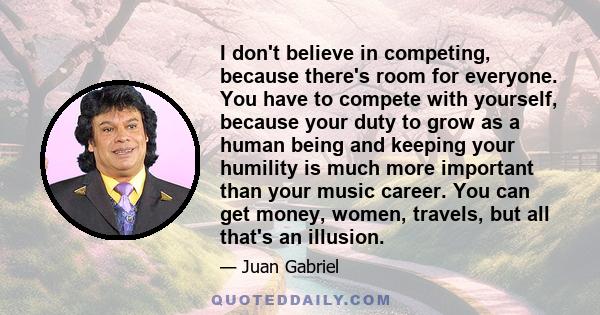 I don't believe in competing, because there's room for everyone. You have to compete with yourself, because your duty to grow as a human being and keeping your humility is much more important than your music career. You can get money, women, travels, but all that's an illusion.

— Juan Gabriel

QUOTEDDAILY.COM